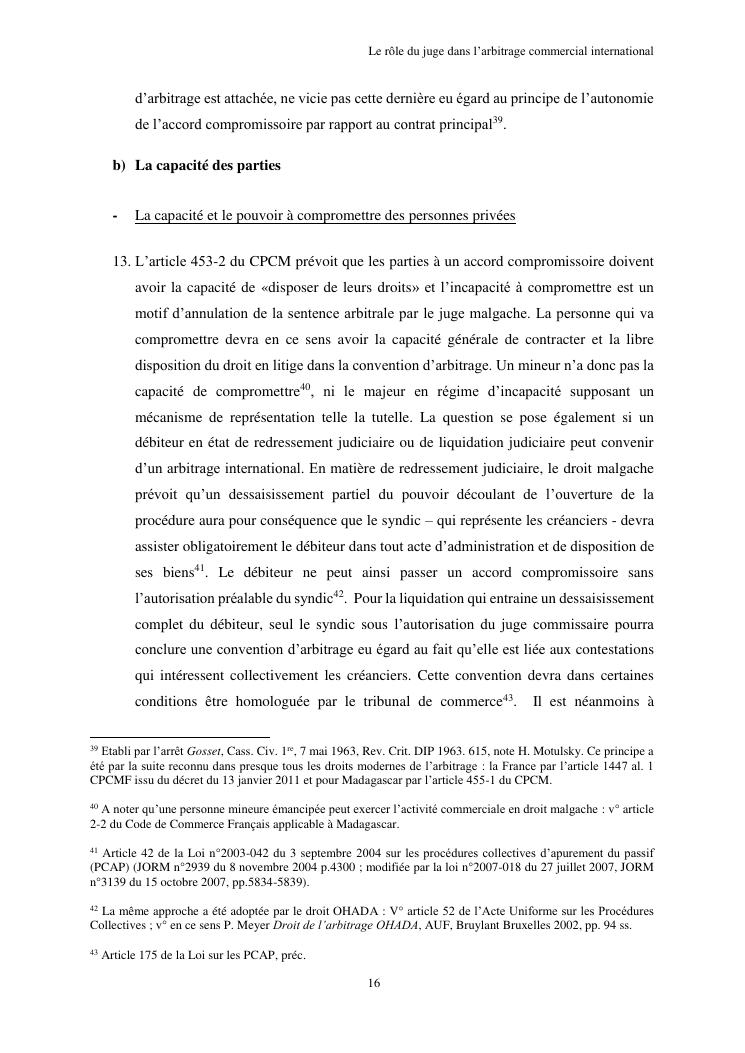 Le rôle du juge dans l'arbitrage commercial international

d'arbitrage est attachée, ne vicie pas cette dernière eu égard au principe de l'autonomie de l'accord compromissoire par rapport au contrat principal$^{39}$.

b) La capacité des parties

- La capacité et le pouvoir à compromettre des personnes privées

13. L'article 453-2 du CPCM prévoit que les parties à un accord compromissoire doivent avoir la capacité de «disposer de leurs droits» et l'incapacité à compromettre est un motif d'annulation de la sentence arbitrale par le juge malgache. La personne qui va compromettre devra en ce sens avoir la capacité générale de contracter et la libre disposition du droit en litige dans la convention d'arbitrage. Un mineur n'a donc pas la capacité de compromettre$^{40}$, ni le majeur en régime d'incapacité supposant un mécanisme de représentation telle la tutelle. La question se pose également si un débiteur en état de redressement judiciaire ou de liquidation judiciaire peut convenir d'un arbitrage international. En matière de redressement judiciaire, le droit malgache prévoit qu'un dessaisissement partiel du pouvoir découlant de l'ouverture de la procédure aura pour conséquence que le syndic – qui représente les créanciers - devra assister obligatoirement le débiteur dans tout acte d'administration et de disposition de ses biens$^{41}$. Le débiteur ne peut ainsi passer un accord compromissoire sans l'autorisation préalable du syndic$^{42}$. Pour la liquidation qui entraine un dessaisissement complet du débiteur, seul le syndic sous l'autorisation du juge commissaire pourra conclure une convention d'arbitrage eu égard au fait qu'elle est liée aux contestations qui intéressent collectivement les créanciers. Cette convention devra dans certaines conditions être homologuée par le tribunal de commerce$^{43}$. Il est néanmoins à

$^{39}$ Etabli par l'arrêt Gosset, Cass. Civ. 1$^{re}$, 7 mai 1963, Rev. Crit. DIP 1963. 615, note H. Motulsky. Ce principe a été par la suite reconnu dans presque tous les droits modernes de l'arbitrage : la France par l'article 1447 al. 1 CPCMF issu du décret du 13 janvier 2011 et pour Madagascar par l'article 455-1 du CPCM.

$^{40}$ A noter qu'une personne mineure émancipée peut exercer l'activité commerciale en droit malgache : v° article 2-2 du Code de Commerce Français applicable à Madagascar.

$^{41}$ Article 42 de la Loi n°2003-042 du 3 septembre 2004 sur les procédures collectives d'apurement du passif (PCAP) (JORM n°2939 du 8 novembre 2004 p.4300 ; modifiée par la loi n°2007-018 du 27 juillet 2007, JORM n°3139 du 15 octobre 2007, pp.5834-5839).

$^{42}$ La même approche a été adoptée par le droit OHADA : V° article 52 de l'Acte Uniforme sur les Procédures Collectives ; v° en ce sens P. Meyer Droit de l'arbitrage OHADA, AUF, Bruylant Bruxelles 2002, pp. 94 ss.

$^{43}$ Article 175 de la Loi sur les PCAP, préc.

16